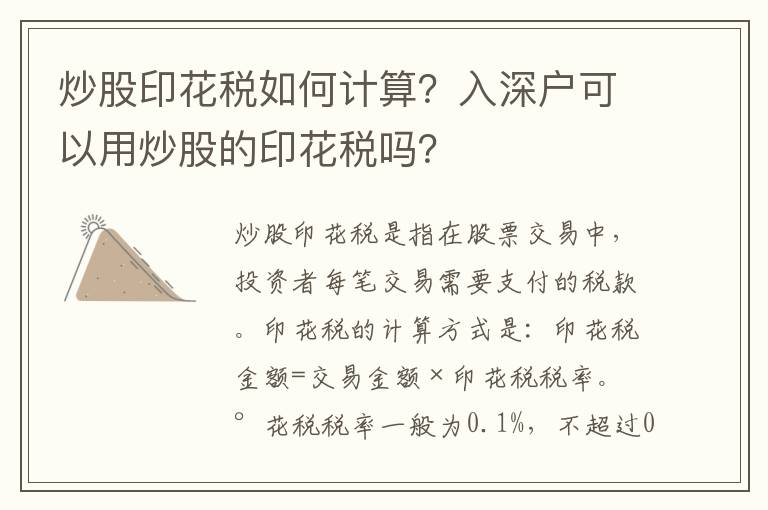 炒股印花税如何计算？入深户可以用炒股的印花税吗？

炒股印花税是指在股票交易中，投资者每笔交易需要支付的税款。印花税的计算方式是：印花税金额=交易金额×印花税税率。° 花税税率一般为0.1%，不超过0